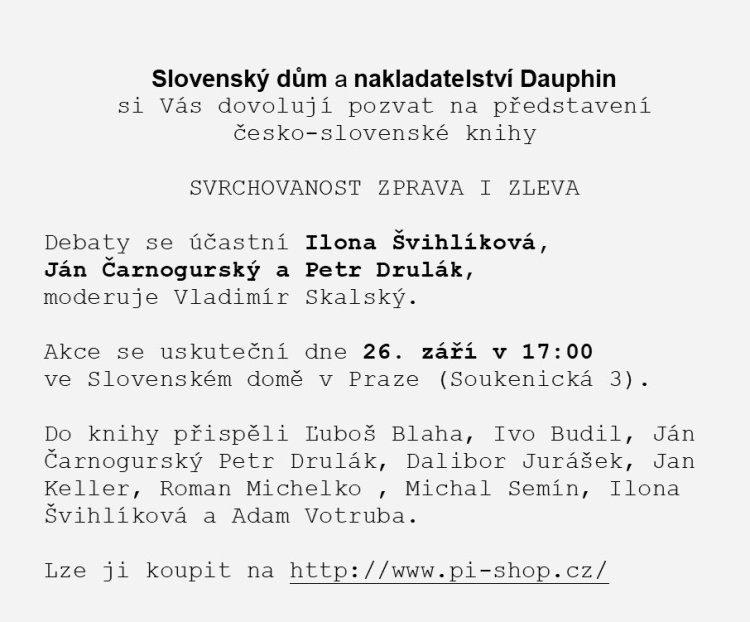 Slovenský dům a nakladatelství Dauphin
si Vás dovolují pozvat na představení česko-slovenské knihy

SVRCHOVANOST ZPRAVA I ZLEVA

Debaty se účastní Ilona Švihlíková, Ján Čarnogurský a Petr Drulák, moderuje Vladimír Skalský.

Akce se uskuteční dne 26. září v 17:00 ve Slovenském domě v Praze (Soukenická 3).

Do knihy přispěli Ľuboš Blaha, Ivo Budil, Ján Čarnogurský Petr Drulák, Dalibor Jurášek, Jan Keller, Roman Michelko , Michal Semín, Ilona Švihlíková a Adam Votruba.

Lze ji koupit na http://www.pi-shop.cz/